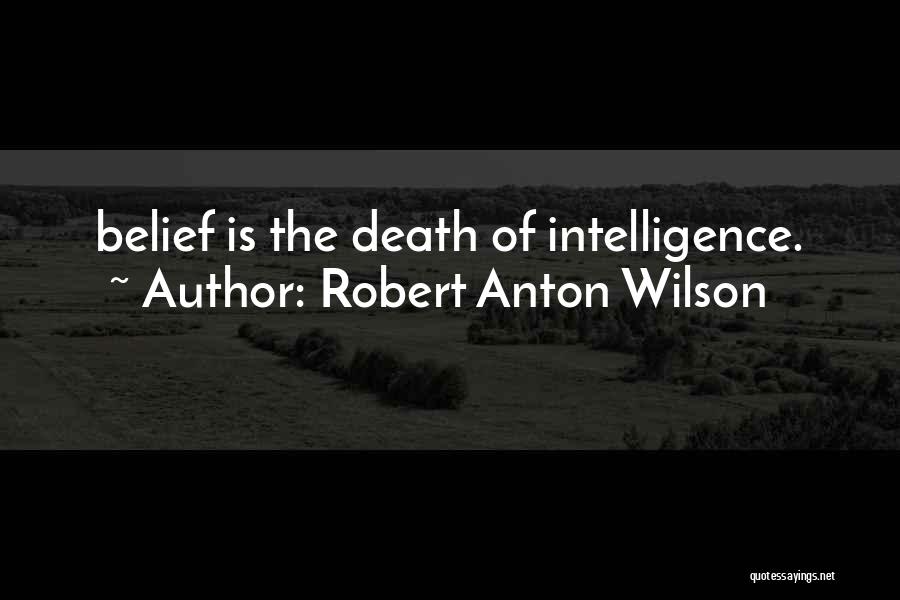 belief is the death of intelligence.
~ Author: Robert Anton Wilson

quotessayings.net